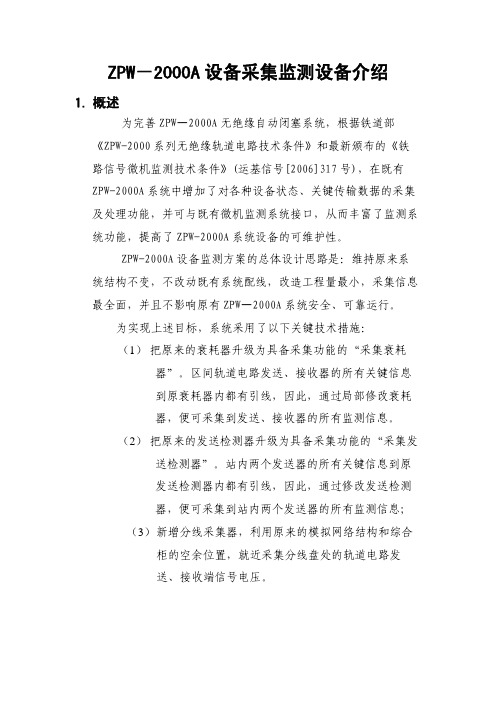 ZPW—2000A 设备采集监测设备介绍

1. 概述

为完善 ZPW—2000A 无绝缘自动闭塞系统，根据铁道部《ZPW-2000 系列无绝缘轨道电路技术条件》和最新颁布的《铁路信号微机监测技术条件》(运基信号[2006]317 号)，在既有 ZPW-2000A 系统中增加了对各种设备状态、关键传输数据的采集及处理功能，并可与既有微机监测系统接口，从而丰富了监测系统功能，提高了 ZPW-2000A 系统设备的可维护性。

ZPW-2000A 设备监测方案的总体设计思路是：维持原来系统结构不变，不改动既有系统配线，改造工程量最小，采集信息最全面，并且不影响原有 ZPW—2000A 系统安全、可靠运行。

为实现上述目标，系统采用了以下关键技术措施：

（1） 把原来的衰耗器升级为具备采集功能的“采集衰耗器”。区间轨道电路发送、接收器的所有关键信息到原衰耗器内都有引线，因此，通过局部修改衰耗器，便可采集到发送、接收器的所有监测信息。

（2） 把原来的发送检测器升级为具备采集功能的“采集发送检测器”。站内两个发送器的所有关键信息到原发送检测器内都有引线，因此，通过修改发送检测器，便可采集到站内两个发送器的所有监测信息；

（3） 新增分线采集器，利用原来的模拟网络结构和综合柜的空余位置，就近采集分线盘处的轨道电路发送、接收端信号电压。